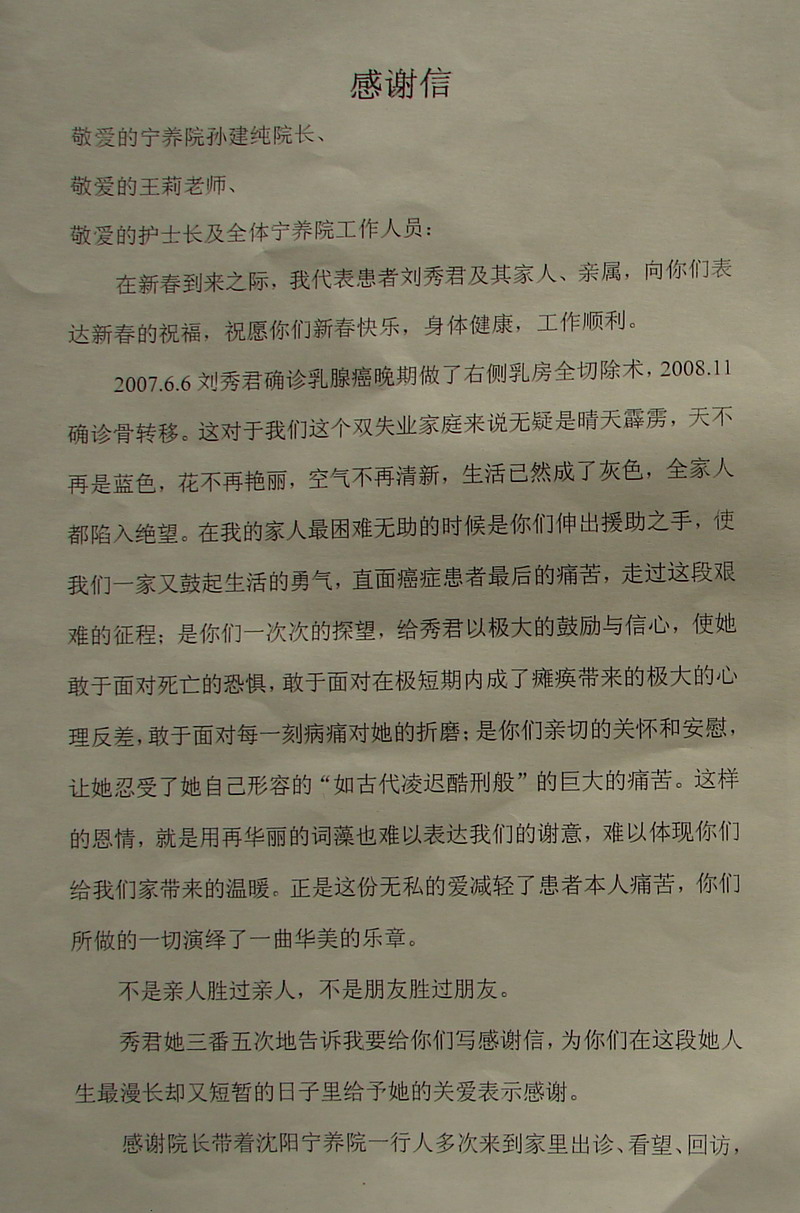 感谢信

敬爱的宁养院孙建纯院长、

敬爱的王莉老师、

敬爱的护士长及全体宁养院工作人员：

在新春到来之际，我代表患者刘秀君及其家人、亲属，向你们表达新春的祝福，祝愿你们新春快乐，身体健康，工作顺利。

2007.6.6 刘秀君确诊乳腺癌晚期做了右侧乳房全切除术，2008.11 确诊骨转移。这对于我们这个双失业家庭来说无疑是晴天霹雳，天不再是蓝色，花不再艳丽，空气不再清新，生活已然成了灰色，全家人都陷入绝望。在我的家人最困难无助的时候是你们伸出援助之手，使我们一家又鼓起生活的勇气，直面癌症患者最后的痛苦，走过这段艰难的征程；是你们一次次的探望，给秀君以极大的鼓励与信心，使她敢于面对死亡的恐惧，敢于面对在极短期内成了瘫痪带来的极大的心理反差，敢于面对每一刻病痛对她的折磨；是你们亲切的关怀和安慰，让她忍受了她自己形容的“如古代凌迟酷刑般”的巨大的痛苦。这样的恩情，就是用再华丽的词藻也难以表达我们的谢意，难以体现你们给我们家带来的温暖。正是这份无私的爱减轻了患者本人痛苦，你们所做的一切演绎了一曲华美的乐章。

不是亲人胜过亲人，不是朋友胜过朋友。

秀君她三番五次地告诉我要给你们写感谢信，为你们在这段她人生最漫长却又短暂的日子里给予她的关爱表示感谢。

感谢院长带着沈阳宁养院一行人多次来到家里出诊、看望、回访，